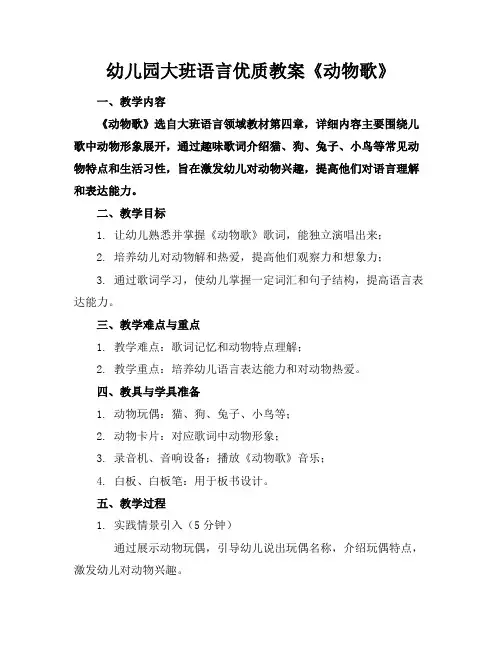 幼儿园大班语言优质教案《动物歌》

一、教学内容

《动物歌》选自大班语言领域教材第四章，详细内容主要围绕儿歌中动物形象展开，通过趣味歌词介绍猫、狗、兔子、小鸟等常见动物特点和生活习性，旨在激发幼儿对动物兴趣，提高他们对语言理解和表达能力。

二、教学目标

1. 让幼儿熟悉并掌握《动物歌》歌词，能独立演唱出来；

2. 培养幼儿对动物解和热爱，提高他们观察力和想象力；

3. 通过歌词学习，使幼儿掌握一定词汇和句子结构，提高语言表达能力。

三、教学难点与重点

1. 教学难点：歌词记忆和动物特点理解；

2. 教学重点：培养幼儿语言表达能力和对动物热爱。

四、教具与学具准备

1. 动物玩偶：猫、狗、兔子、小鸟等；

2. 动物卡片：对应歌词中动物形象；

3. 录音机、音响设备：播放《动物歌》音乐；

4. 白板、白板笔：用于板书设计。

五、教学过程

1. 实践情景引入（5 分钟）

通过展示动物玩偶，引导幼儿说出玩偶名称，介绍玩偶特点，激发幼儿对动物兴趣。